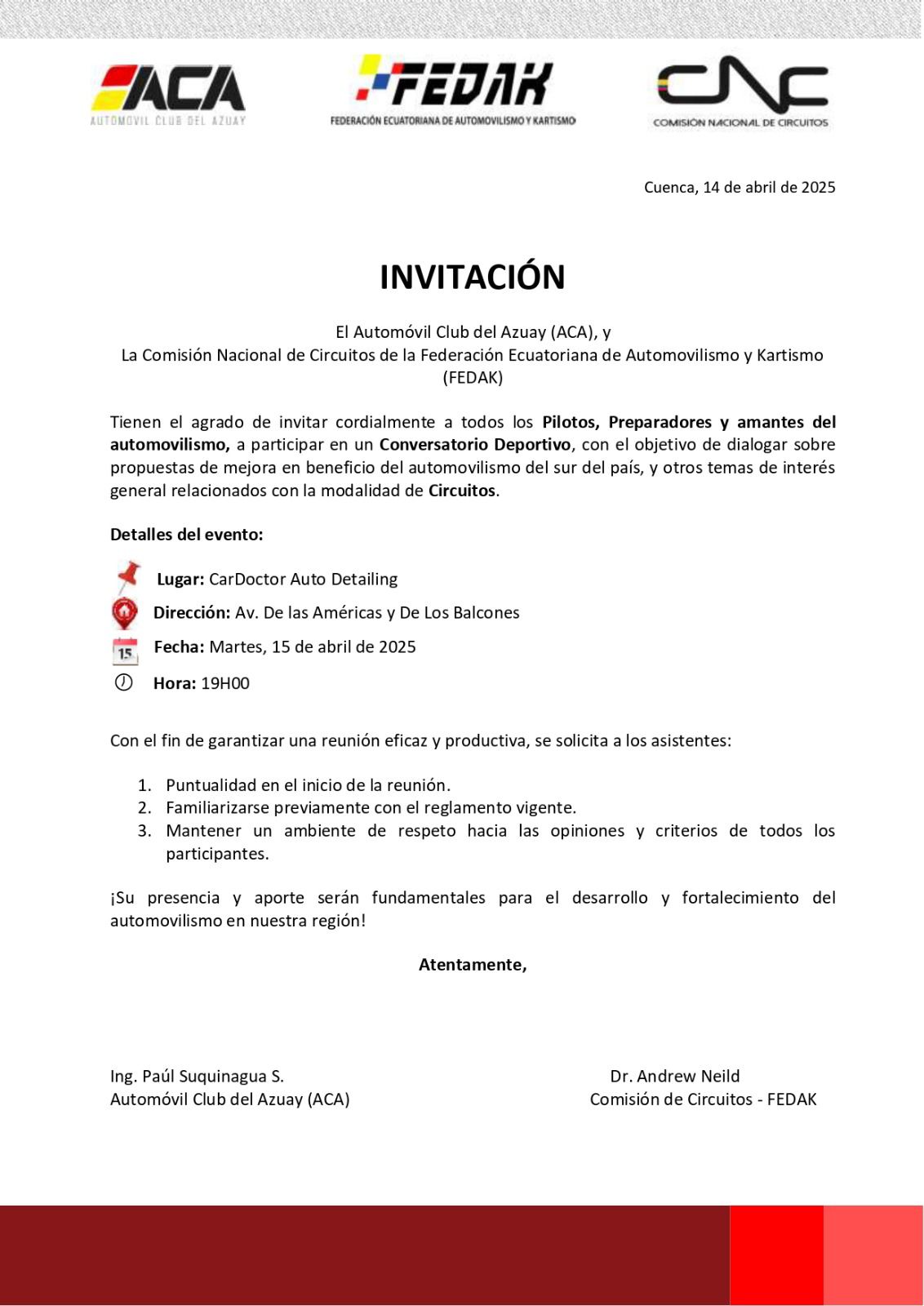 ACA
AUTOMOVIL CLUB DEL AZUAY

FEDAK
FEDERACIÓN ECUATORIANA DE AUTOMOVILISMO Y KARTISMO

CNC
COMISIÓN NACIONAL DE CIRCUITOS

Cuenca, 14 de abril de 2025

INVITACIÓN

El Automóvil Club del Azuay (ACA), y
La Comisión Nacional de Circuitos de la Federación Ecuatoriana de Automovilismo y Kartismo (FEDAK)

Tienen el agrado de invitar cordialmente a todos los Pilotos, Preparadores y amantes del automovilismo, a participar en un Conversatorio Deportivo, con el objetivo de dialogar sobre propuestas de mejora en beneficio del automovilismo del sur del país, y otros temas de interés general relacionados con la modalidad de Circuitos.

Detalles del evento:

Lugar: CarDoctor Auto Detailing
Dirección: Av. De las Américas y De Los Balcones
15 Fecha: Martes, 15 de abril de 2025
Hora: 19H00

Con el fin de garantizar una reunión eficaz y productiva, se solicita a los asistentes:

1. Puntualidad en el inicio de la reunión.
2. Familiarizarse previamente con el reglamento vigente.
3. Mantener un ambiente de respeto hacia las opiniones y criterios de todos los participantes.

¡Su presencia y aporte serán fundamentales para el desarrollo y fortalecimiento del automovilismo en nuestra región!

Atentamente,

Ing. Paúl Suquinagua S.
Automóvil Club del Azuay (ACA)

Dr. Andrew Neild
Comisión de Circuitos - FEDAK